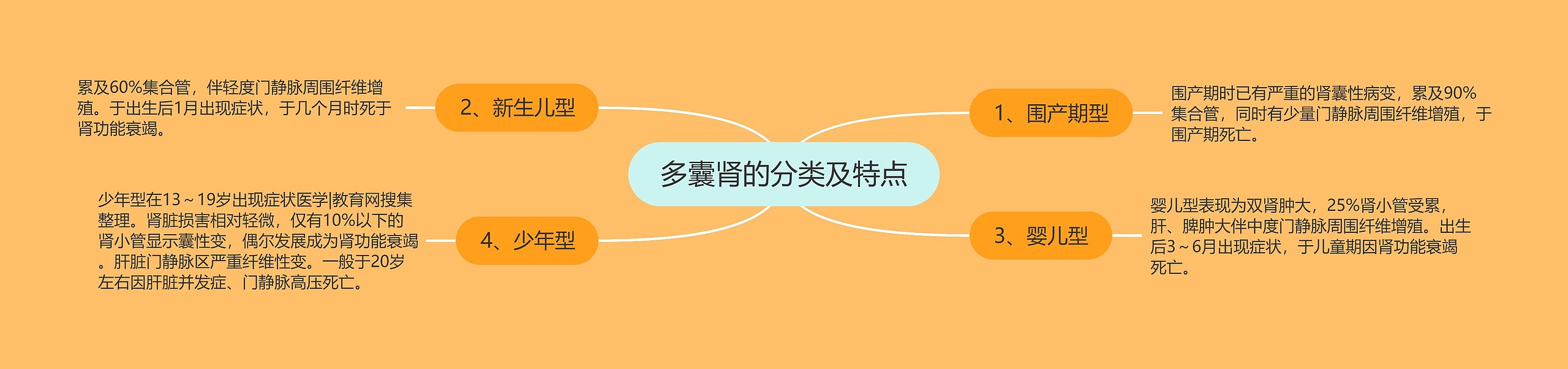 多囊肾的分类及特点

1、围产期型

围产期时已有严重的肾囊性病变，累及90%集合管，同时有少量门静脉周围纤维增殖，于围产期死亡。

2、新生儿型

累及60%集合管，伴轻度门静脉周围纤维增殖。于出生后1月出现症状，于几个月时死于肾功能衰竭。

3、婴儿型

婴儿型表现为双肾肿大，25%肾小管受累，肝、脾肿大伴中度门静脉周围纤维增殖。出生后3～6月出现症状，于儿童期因肾功能衰竭死亡。

4、少年型

少年型在13～19岁出现症状医学|教育网搜集整理。肾脏损害相对轻微，仅有10%以下的肾小管显示囊性变，偶尔发展成为肾功能衰竭。肝脏门静脉区严重纤维性变。一般于20岁左右因肝脏并发症、门静脉高压死亡。